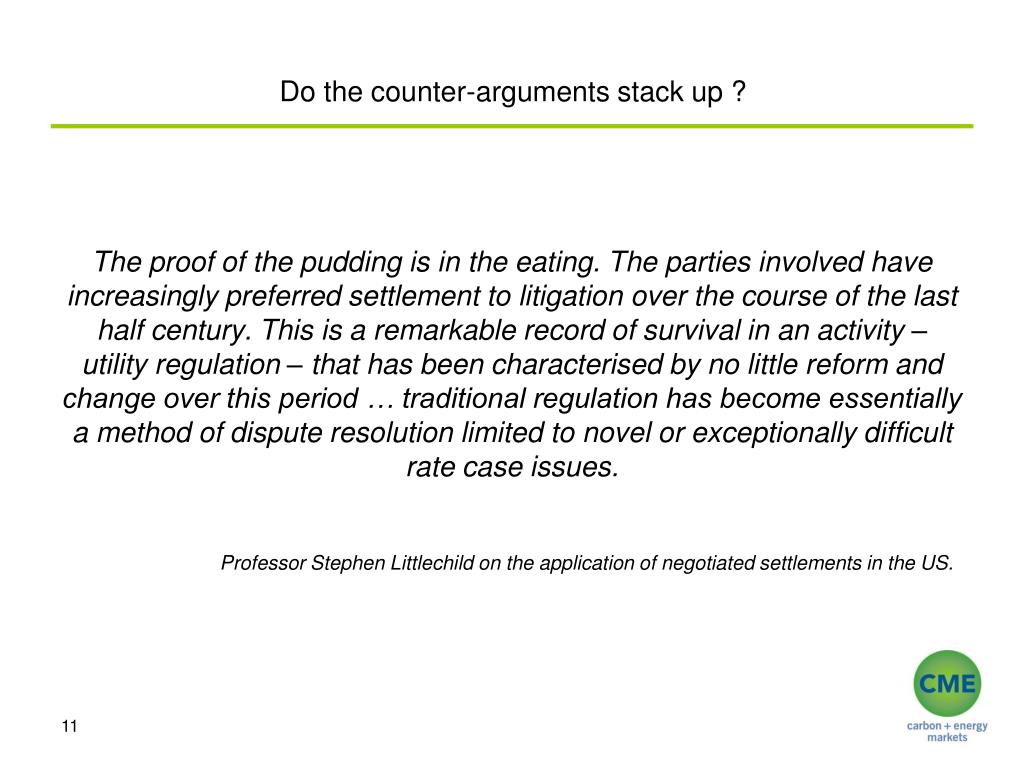 Do the counter-arguments stack up ?

The proof of the pudding is in the eating. The parties involved have increasingly preferred settlement to litigation over the course of the last half century. This is a remarkable record of survival in an activity – utility regulation – that has been characterised by no little reform and change over this period … traditional regulation has become essentially a method of dispute resolution limited to novel or exceptionally difficult rate case issues.

Professor Stephen Littlechild on the application of negotiated settlements in the US.

11

CME
carbon + energy markets